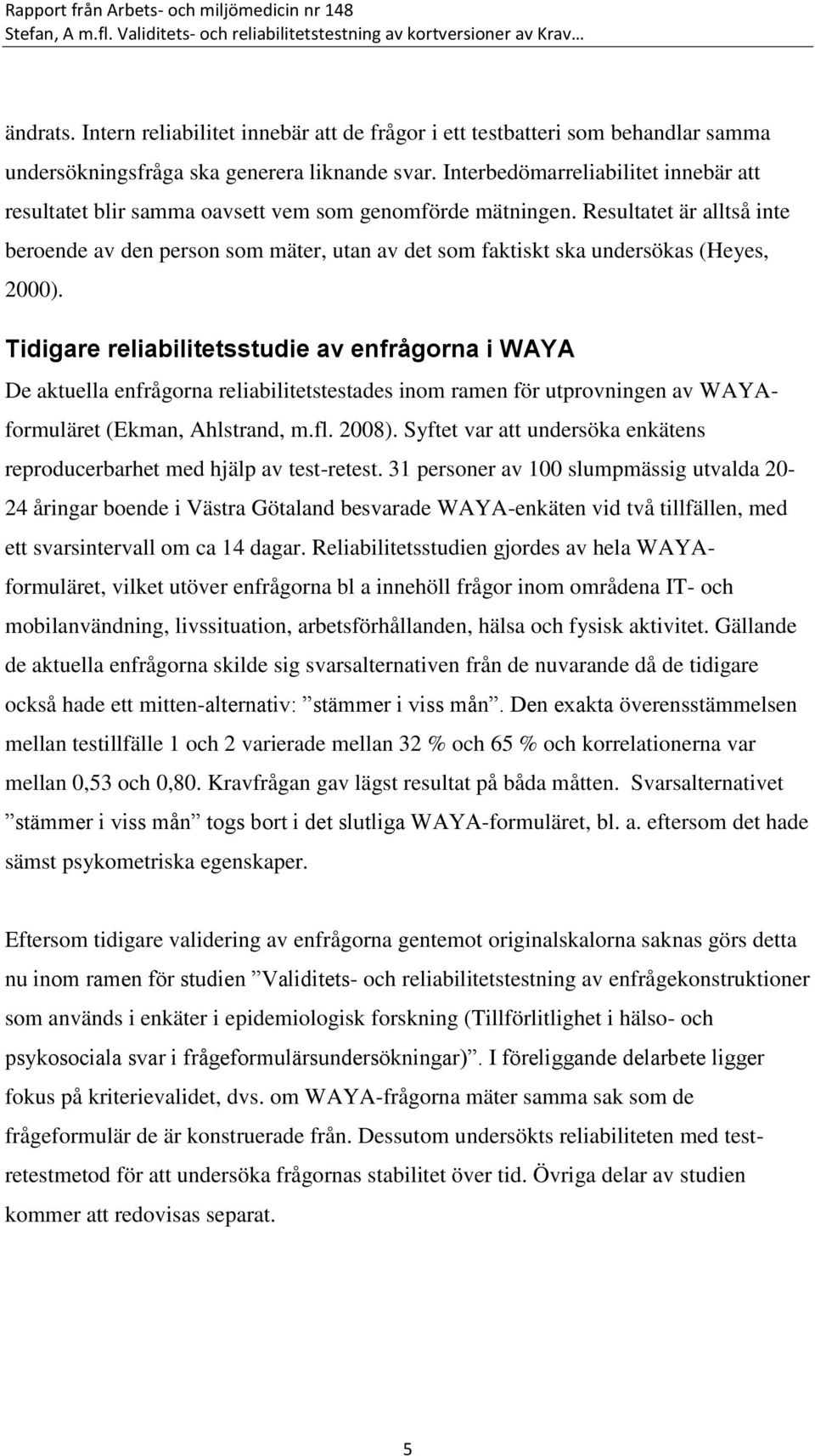 Rapport från Arbets- och miljömedicin nr 148
Stefan, A m.fl. Validitets- och reliabilitetstestning av kortversioner av Krav…

ändrats. Intern reliabilitet innebär att de frågor i ett testbatteri som behandlar samma undersökningsfråga ska generera liknande svar. Interbedömarreliabilitet innebär att resultatet blir samma oavsett vem som genomförde mätningen. Resultatet är alltså inte beroende av den person som mäter, utan av det som faktiskt ska undersökas (Heyes, 2000).

Tidigare reliabilitetsstudie av enfrågorna i WAYA

De aktuella enfrågorna reliabilitetstestades inom ramen för utprovningen av WAYA-formuläret (Ekman, Ahlstrand, m.fl. 2008). Syftet var att undersöka enkätens reproducerbarhet med hjälp av test-retest. 31 personer av 100 slumpmässig utvalda 20-24 åringar boende i Västra Götaland besvarade WAYA-enkäten vid två tillfällen, med ett svarsintervall om ca 14 dagar. Reliabilitetsstudien gjordes av hela WAYA-formuläret, vilket utöver enfrågorna bl a innehöll frågor inom områdena IT- och mobilanvändning, livssituation, arbetsförhållanden, hälsa och fysisk aktivitet. Gällande de aktuella enfrågorna skilde sig svarsalternativen från de nuvarande då de tidigare också hade ett mitten-alternativ: ”stämmer i viss mån”. Den exakta överensstämmelsen mellan testillfälle 1 och 2 varierade mellan 32 % och 65 % och korrelationerna var mellan 0,53 och 0,80. Kravfrågan gav lägst resultat på båda måtten. Svarsalternativet ”stämmer i viss mån” togs bort i det slutliga WAYA-formuläret, bl. a. eftersom det hade sämst psykometriska egenskaper.

Eftersom tidigare validering av enfrågorna gentemot originalskalorna saknas görs detta nu inom ramen för studien ”Validitets- och reliabilitetstestning av enfrågekonstruktioner som används i enkäter i epidemiologisk forskning (Tillförlitlighet i hälso- och psykosociala svar i frågeformulärsundersökningar)”. I föreliggande delarbete ligger fokus på kriterievalidet, dvs. om WAYA-frågorna mäter samma sak som de frågeformulär de är konstruerade från. Dessutom undersökts reliabiliteten med test-retestmetod för att undersöka frågornas stabilitet över tid. Övriga delar av studien kommer att redovisas separat.

5